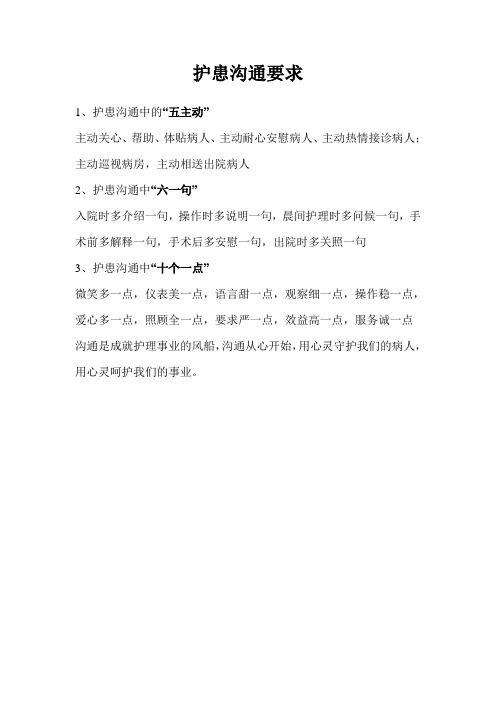 护患沟通要求

1、护患沟通中的“五主动”

主动关心、帮助、体贴病人、主动耐心安慰病人、主动热情接诊病人；主动巡视病房，主动相送出院病人

2、护患沟通中“六一句”

入院时多介绍一句，操作时多说明一句，晨间护理时多问候一句，手术前多解释一句，手术后多安慰一句，出院时多关照一句

3、护患沟通中“十个一点”

微笑多一点，仪表美一点，语言甜一点，观察细一点，操作稳一点，爱心多一点，照顾全一点，要求严一点，效益高一点，服务诚一点

沟通是成就护理事业的风船，沟通从心开始，用心灵守护我们的病人，用心灵呵护我们的事业。